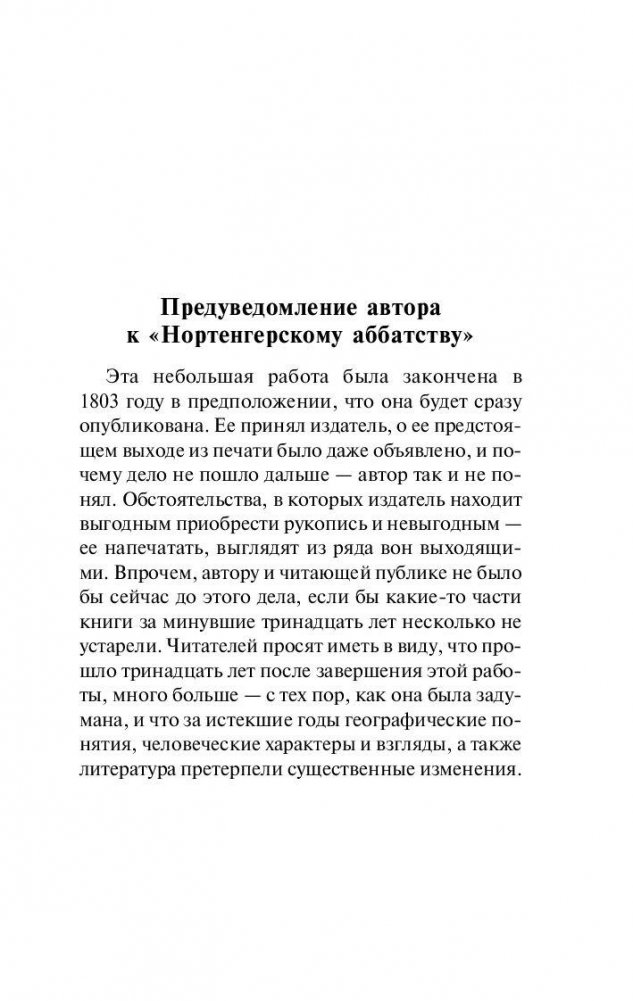 Предуведомление автора к «Нортенгерскому аббатству»

Эта небольшая работа была закончена в 1803 году в предположении, что она будет сразу опубликована. Ее принял издатель, о ее предстоящем выходе из печати было даже объявлено, и почему дело не пошло дальше — автор так и не понял. Обстоятельства, в которых издатель находит выгодным приобрести рукопись и невыгодным — ее напечатать, выглядят из ряда вон выходящими. Впрочем, автору и читающей публике не было бы сейчас до этого дела, если бы какие-то части книги за минувшие тринадцать лет несколько не устарели. Читателей просят иметь в виду, что прошло тринадцать лет после завершения этой работы, много больше — с тех пор, как она была задумана, и что за истекшие годы географические понятия, человеческие характеры и взгляды, а также литература претерпели существенные изменения.